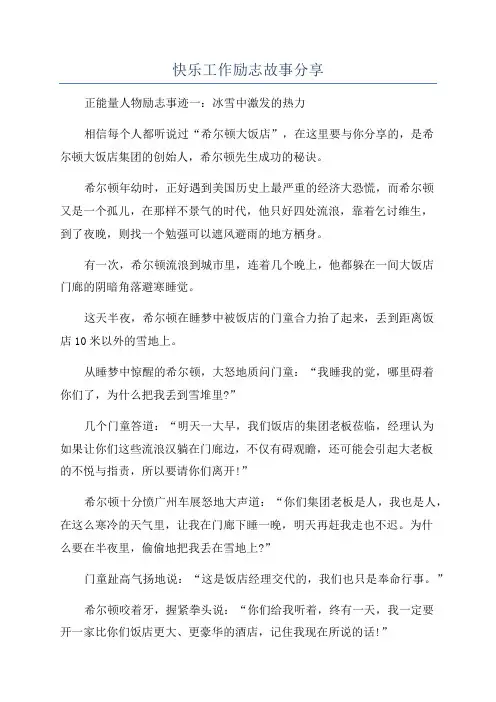 快乐工作励志故事分享

正能量人物励志事迹一：冰雪中激发的热力

相信每个人都听说过“希尔顿大饭店”，在这里要与你分享的，是希尔顿大饭店集团的创始人，希尔顿先生成功的秘诀。

希尔顿年幼时，正好遇到美国历史上最严重的经济大恐慌，而希尔顿又是一个孤儿，在那样不景气的时代，他只好四处流浪，靠着乞讨维生，到了夜晚，则找一个勉强可以遮风避雨的地方栖身。

有一次，希尔顿流浪到城市里，连着几个晚上，他都躲在一间大饭店门廊的阴暗角落避寒睡觉。

这天半夜，希尔顿在睡梦中被饭店的门童合力抬了起来，丢到距离饭店10米以外的雪地上。

从睡梦中惊醒的希尔顿，大怒地质问门童：“我睡我的觉，哪里碍着你们了，为什么把我丢到雪堆里?”

几个门童答道：“明天一大早，我们饭店的集团老板莅临，经理认为如果让你们这些流浪汉躺在门廊边，不仅有碍观瞻，还可能会引起大老板的不悦与指责，所以要请你们离开!”

希尔顿十分愤广州车展怒地大声道：“你们集团老板是人，我也是人，在这么寒冷的天气里，让我在门廊下睡一晚，明天再赶我走也不迟。为什么要在半夜里，偷偷地把我丢在雪地上?”

门童趾高气扬地说：“这是饭店经理交代的，我们也只是奉命行事。”

希尔顿咬着牙，握紧拳头说：“你们给我听着，终有一天，我一定要开一家比你们饭店更大、更豪华的酒店，记住我现在所说的话!”